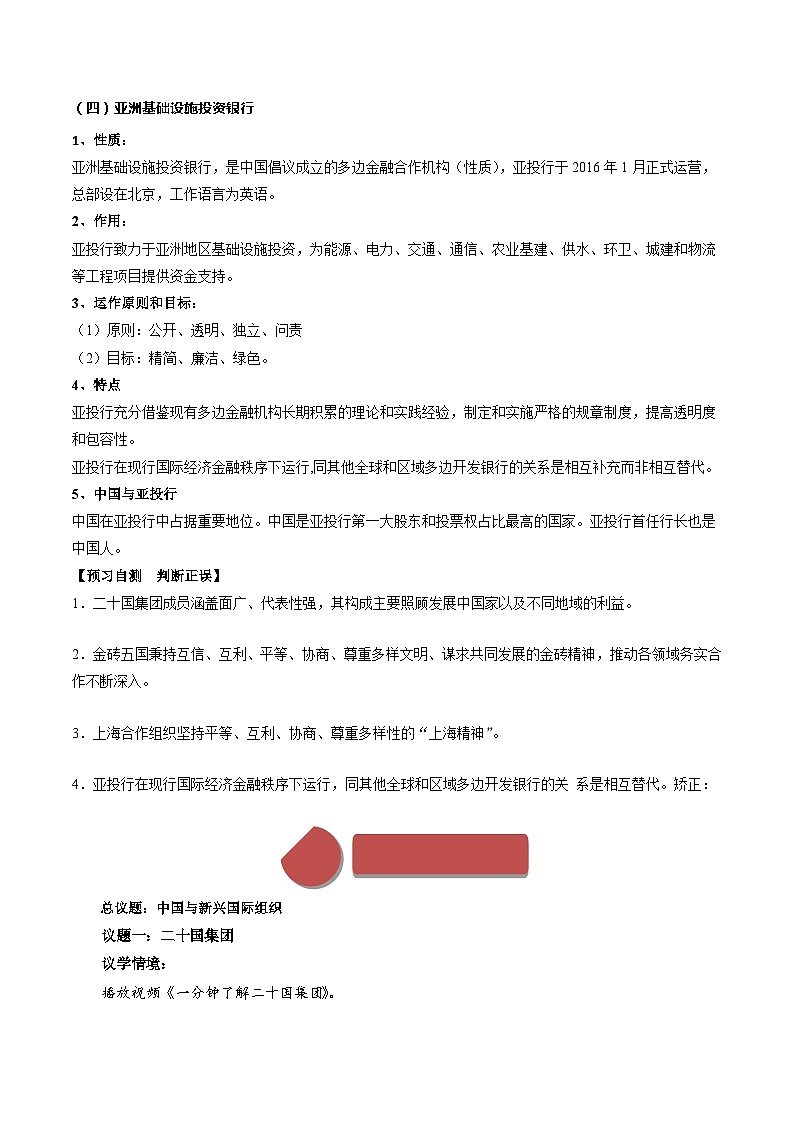 （四）亚洲基础设施投资银行

1、性质：

亚洲基础设施投资银行，是中国倡议成立的多边金融合作机构（性质），亚投行于 2016 年 1 月正式运营，总部设在北京，工作语言为英语。

2、作用：

亚投行致力于亚洲地区基础设施投资，为能源、电力、交通、通信、农业基建、供水、环卫、城建和物流等工程项目提供资金支持。

3、运作原则和目标：

（1）原则：公开、透明、独立、问责

（2）目标：精简、廉洁、绿色。

4、特点

亚投行充分借鉴现有多边金融机构长期积累的理论和实践经验，制定和实施严格的规章制度，提高透明度和包容性。

亚投行在现行国际经济金融秩序下运行,同其他全球和区域多边开发银行的关系是相互补充而非相互替代。

5、中国与亚投行

中国在亚投行中占据重要地位。中国是亚投行第一大股东和投票权占比最高的国家。亚投行首任行长也是中国人。

【预习自测　判断正误】

1．二十国集团成员涵盖面广、代表性强，其构成主要照顾发展中国家以及不同地域的利益。

2．金砖五国秉持互信、互利、平等、协商、尊重多样文明、谋求共同发展的金砖精神，推动各领域务实合作不断深入。

3．上海合作组织坚持平等、互利、协商、尊重多样性的“上海精神”。

4．亚投行在现行国际经济金融秩序下运行，同其他全球和区域多边开发银行的关 系是相互替代。矫正：

总议题：中国与新兴国际组织

议题一：二十国集团

议学情境：

播放视频《一分钟了解二十国集团》。